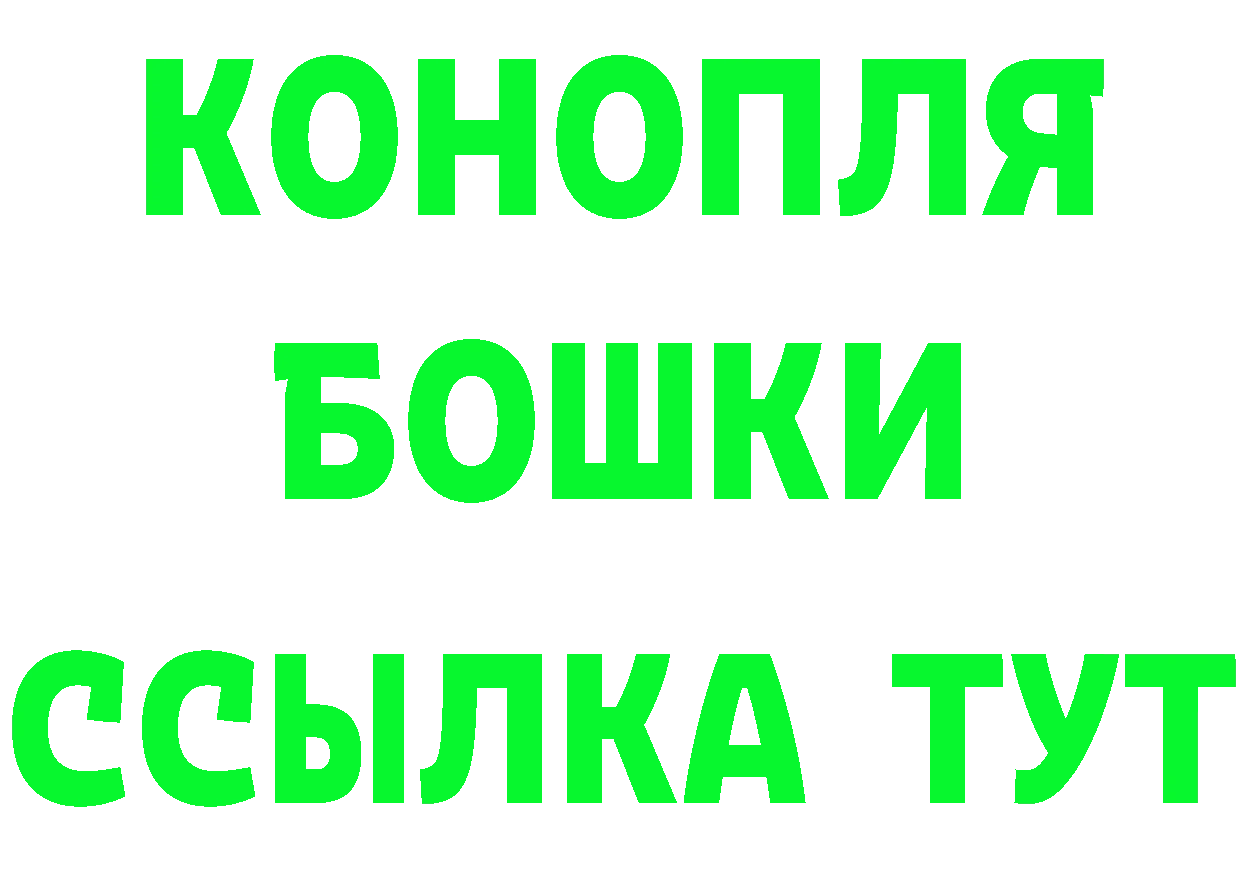 КОНОПЛЯ
БОШКИ
ССЫЛКА ТУТ